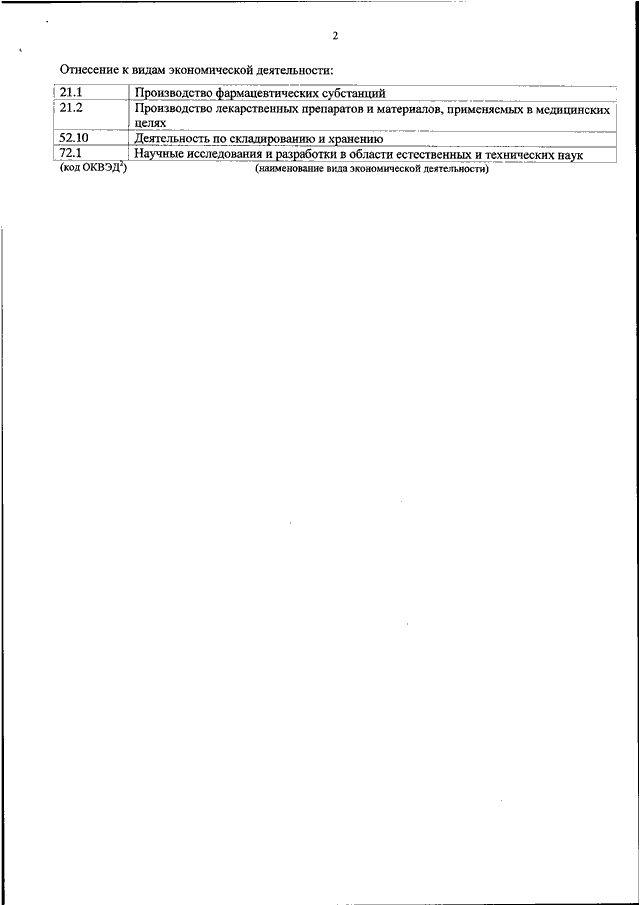 2

Отнесение к видам экономической деятельности:

| 21.1 | Производство фармацевтических субстанций |
|---|---|
| 21.2 | Производство лекарственных препаратов и материалов, применяемых в медицинских целях |
| 52.10 | Деятельность по складированию и хранению |
| 72.1 | Научные исследования и разработки в области естественных и технических наук |

(код ОКВЭД$^2$) (наименование вида экономической деятельности)